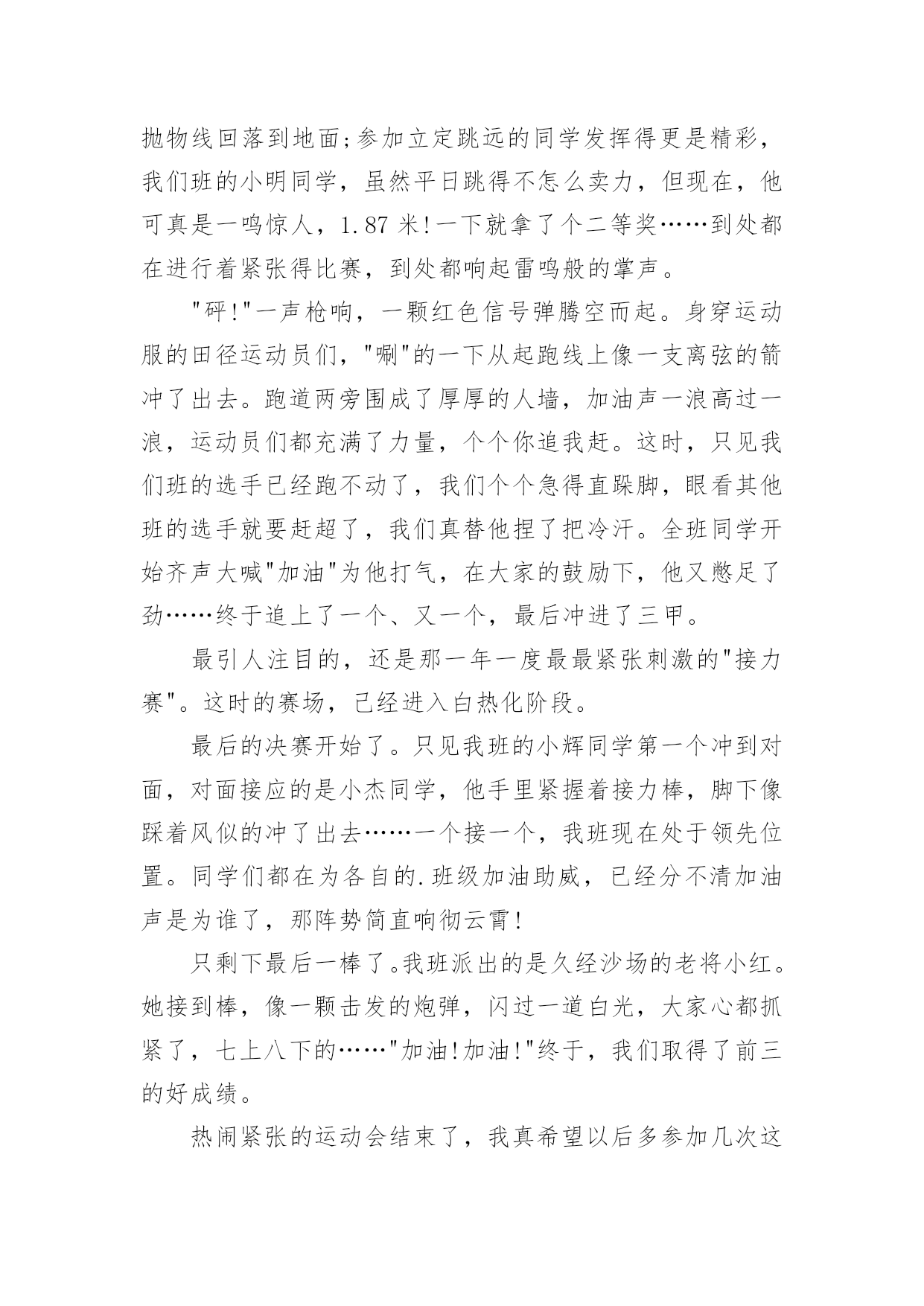 抛物线回落到地面;参加立定跳远的同学发挥得更是精彩，我们班的小明同学，虽然平日跳得不怎么卖力，但现在，他可真是一鸣惊人，1.87 米!一下就拿了个二等奖……到处都在进行着紧张得比赛，到处都响起雷鸣般的掌声。

"砰!"一声枪响，一颗红色信号弹腾空而起。身穿运动服的田径运动员们，"唰"的一下从起跑线上像一支离弦的箭冲了出去。跑道两旁围成了厚厚的人墙，加油声一浪高过一浪，运动员们都充满了力量，个个你追我赶。这时，只见我们班的选手已经跑不动了，我们个个急得直跺脚，眼看其他班的选手就要赶超了，我们真替他捏了把冷汗。全班同学开始齐声大喊"加油"为他打气，在大家的鼓励下，他又憋足了劲……终于追上了一个、又一个，最后冲进了三甲。

最引人注目的，还是那一年一度最最紧张刺激的"接力赛"。这时的赛场，已经进入白热化阶段。

最后的决赛开始了。只见我班的小辉同学第一个冲到对面，对面接应的是小杰同学，他手里紧握着接力棒，脚下像踩着风似的冲了出去……一个接一个，我班现在处于领先位置。同学们都在为各自的.班级加油助威，已经分不清加油声是为谁了，那阵势简直响彻云霄!

只剩下最后一棒了。我班派出的是久经沙场的老将小红。她接到棒，像一颗击发的炮弹，闪过一道白光，大家心都抓紧了，七上八下的……"加油!加油!"终于，我们取得了前三的好成绩。

热闹紧张的运动会结束了，我真希望以后多参加几次这